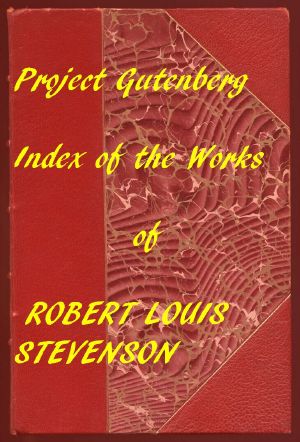 Project Gutenberg

Index of the Works

of

ROBERT LOUIS STEVENSON